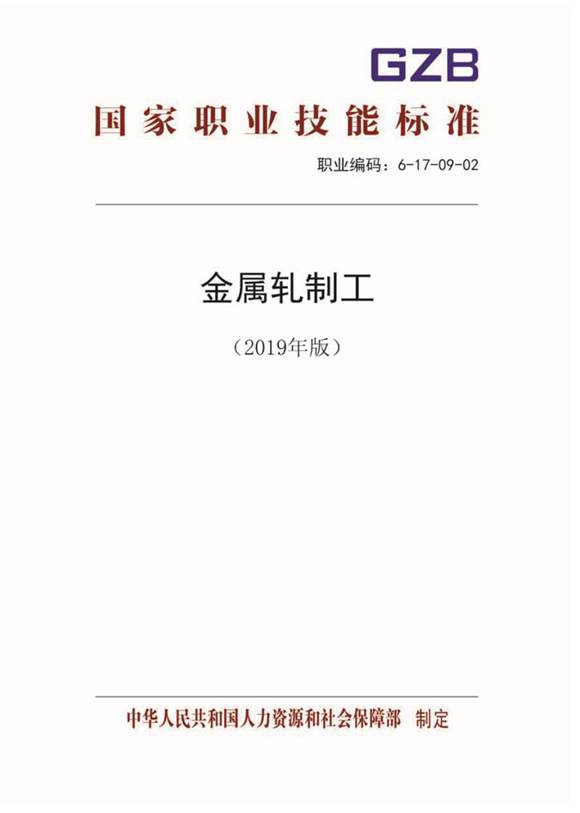 GZB
国家职业技能标准

职业编码：6-17-09-02

金属轧制工

（2019年版）

中华人民共和国人力资源和社会保障部　制定